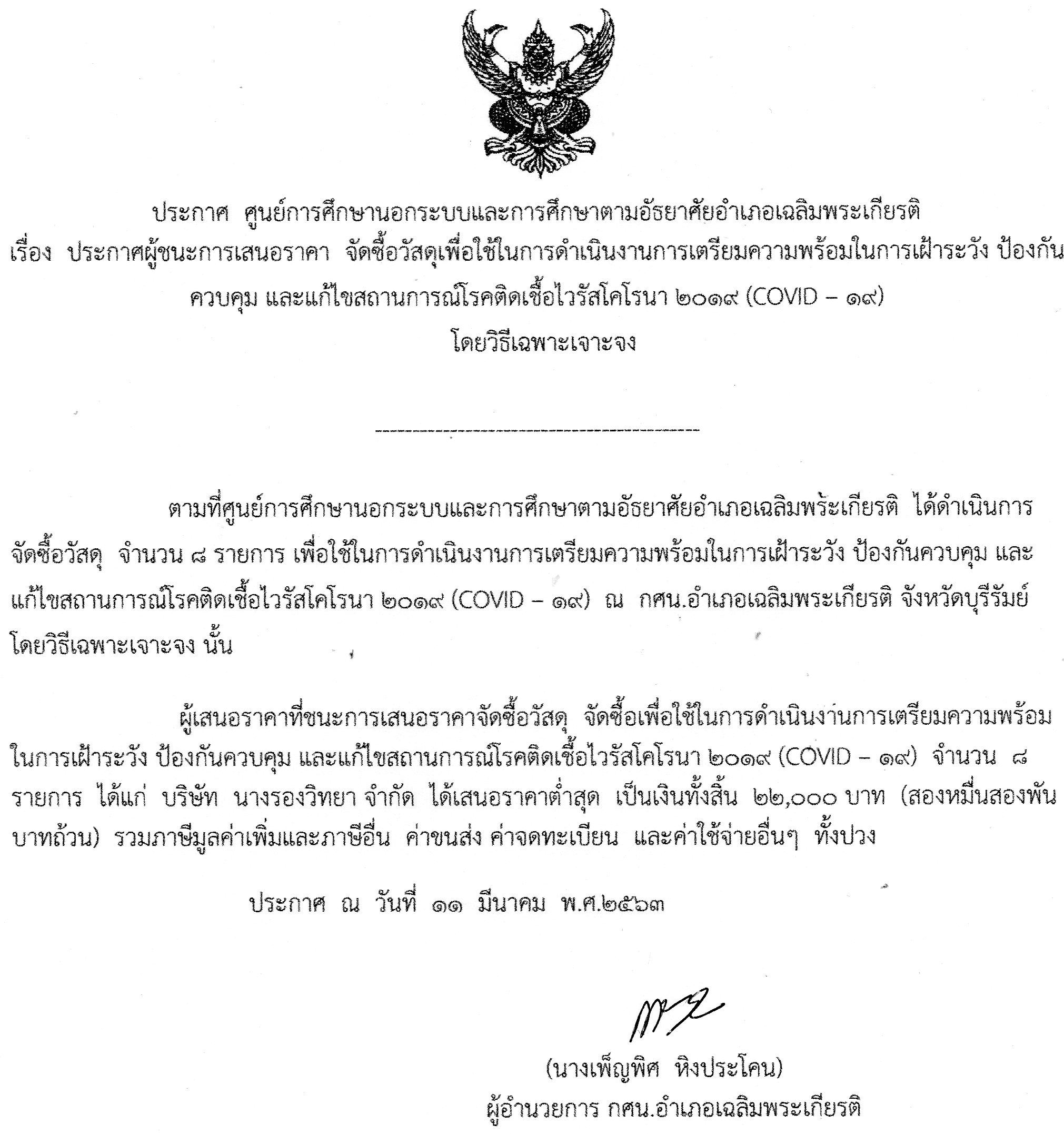 ประกาศ ศูนย์การศึกษานอกระบบและการศึกษาตามอัธยาศัยอำเภอเฉลิมพระเกียรติ
เรื่อง ประกาศผู้ชนะการเสนอราคา จัดซื้อวัสดุเพื่อใช้ในการดำเนินงานการเตรียมความพร้อมในการเฝ้าระวัง ป้องกัน ควบคุม และแก้ไขสถานการณ์โรคติดเชื้อไวรัสโคโรนา ๒๐๑๙ (COVID – ๑๙)
โดยวิธีเฉพาะเจาะจง

ตามที่ศูนย์การศึกษานอกระบบและการศึกษาตามอัธยาศัยอำเภอเฉลิมพระเกียรติ ได้ดำเนินการจัดซื้อวัสดุ จำนวน ๘ รายการ เพื่อใช้ในการดำเนินงานการเตรียมความพร้อมในการเฝ้าระวัง ป้องกันควบคุม และแก้ไขสถานการณ์โรคติดเชื้อไวรัสโคโรนา ๒๐๑๙ (COVID – ๑๙) ณ กศน.อำเภอเฉลิมพระเกียรติ จังหวัดบุรีรัมย์ โดยวิธีเฉพาะเจาะจง นั้น

ผู้เสนอราคาที่ชนะการเสนอราคาจัดซื้อวัสดุ จัดซื้อเพื่อใช้ในการดำเนินงานการเตรียมความพร้อมในการเฝ้าระวัง ป้องกันควบคุม และแก้ไขสถานการณ์โรคติดเชื้อไวรัสโคโรนา ๒๐๑๙ (COVID – ๑๙) จำนวน ๘ รายการ ได้แก่ บริษัท นางรองวิทยา จำกัด ได้เสนอราคาต่ำสุด เป็นเงินทั้งสิ้น ๒๒,๐๐๐ บาท (สองหมื่นสองพันบาทถ้วน) รวมภาษีมูลค่าเพิ่มและภาษีอื่น ค่าขนส่ง ค่าจดทะเบียน และค่าใช้จ่ายอื่นๆ ทั้งปวง

ประกาศ ณ วันที่ ๑๑ มีนาคม พ.ศ.๒๕๖๓

(นางเพ็ญพิศ หิงประโคน)
ผู้อำนวยการ กศน.อำเภอเฉลิมพระเกียรติ